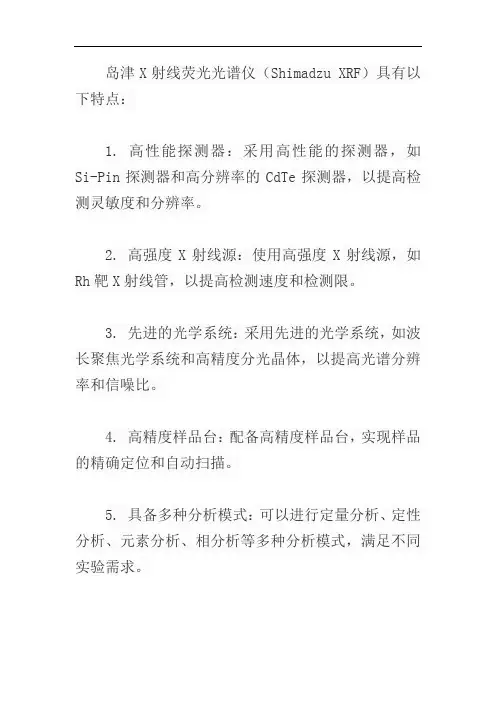 岛津 X 射线荧光光谱仪（Shimadzu XRF）具有以下特点：

1. 高性能探测器：采用高性能的探测器，如 Si-Pin 探测器和高分辨率的 CdTe 探测器，以提高检测灵敏度和分辨率。

2. 高强度 X 射线源：使用高强度 X 射线源，如 Rh 靶 X 射线管，以提高检测速度和检测限。

3. 先进的光学系统：采用先进的光学系统，如波长聚焦光学系统和高精度分光晶体，以提高光谱分辨率和信噪比。

4. 高精度样品台：配备高精度样品台，实现样品的精确定位和自动扫描。

5. 具备多种分析模式：可以进行定量分析、定性分析、元素分析、相分析等多种分析模式，满足不同实验需求。